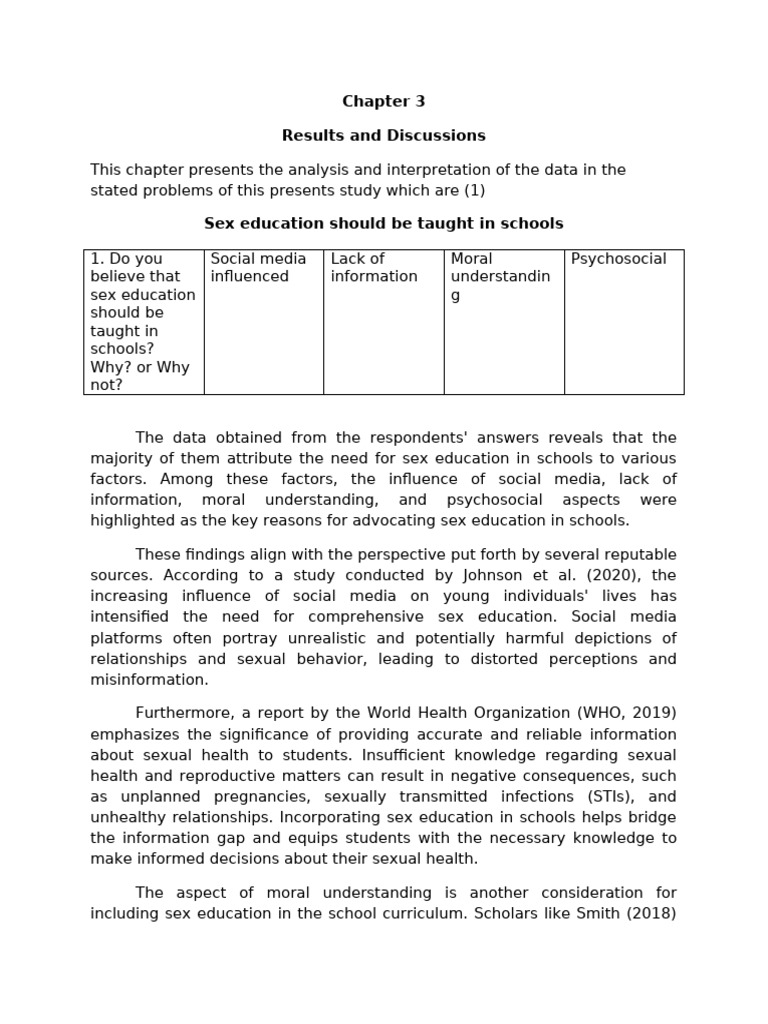 Chapter 3

Results and Discussions

This chapter presents the analysis and interpretation of the data in the stated problems of this presents study which are (1)

Sex education should be taught in schools

| 1. Do you believe that sex education should be taught in schools? Why? or Why not? | Social media influenced | Lack of information | Moral understanding | Psychosocial |
|---|---|---|---|---|

The data obtained from the respondents' answers reveals that the majority of them attribute the need for sex education in schools to various factors. Among these factors, the influence of social media, lack of information, moral understanding, and psychosocial aspects were highlighted as the key reasons for advocating sex education in schools.

These findings align with the perspective put forth by several reputable sources. According to a study conducted by Johnson et al. (2020), the increasing influence of social media on young individuals' lives has intensified the need for comprehensive sex education. Social media platforms often portray unrealistic and potentially harmful depictions of relationships and sexual behavior, leading to distorted perceptions and misinformation.

Furthermore, a report by the World Health Organization (WHO, 2019) emphasizes the significance of providing accurate and reliable information about sexual health to students. Insufficient knowledge regarding sexual health and reproductive matters can result in negative consequences, such as unplanned pregnancies, sexually transmitted infections (STIs), and unhealthy relationships. Incorporating sex education in schools helps bridge the information gap and equips students with the necessary knowledge to make informed decisions about their sexual health.

The aspect of moral understanding is another consideration for including sex education in the school curriculum. Scholars like Smith (2018)